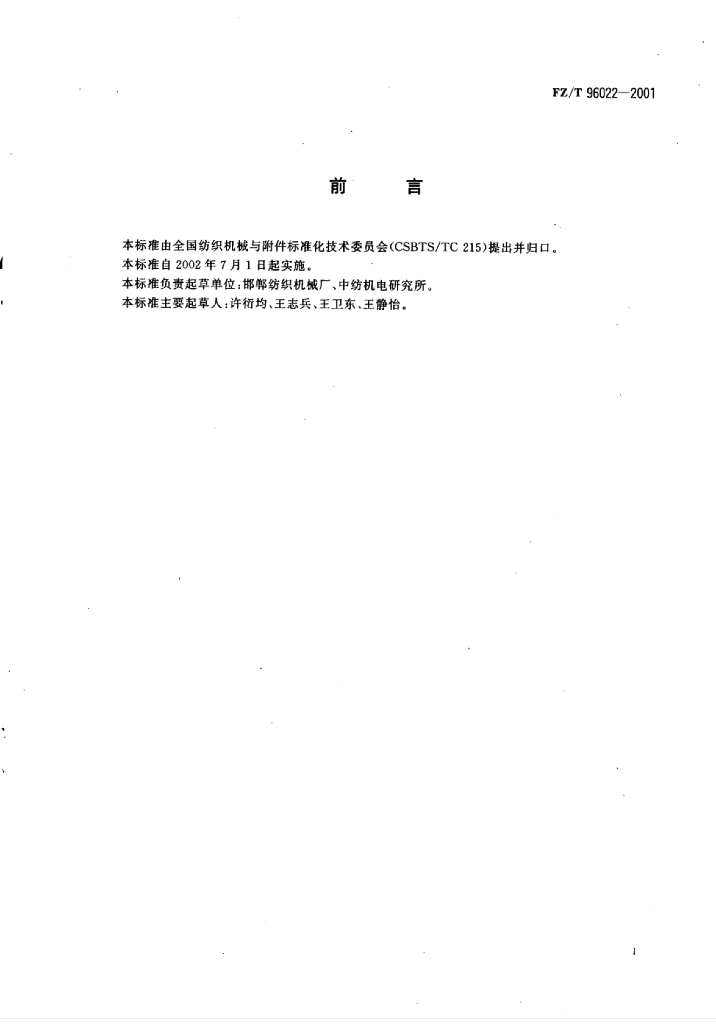 FZ/T 96022—2001

前 言

本标准由全国纺织机械与附件标准化技术委员会(CSBTS/TC 215)提出并归口。

本标准自2002年7月1日起实施。

本标准负责起草单位:邯郸纺织机械厂、中纺机电研究所。

本标准主要起草人:许衍均、王志兵、王卫东、王静怡。

I